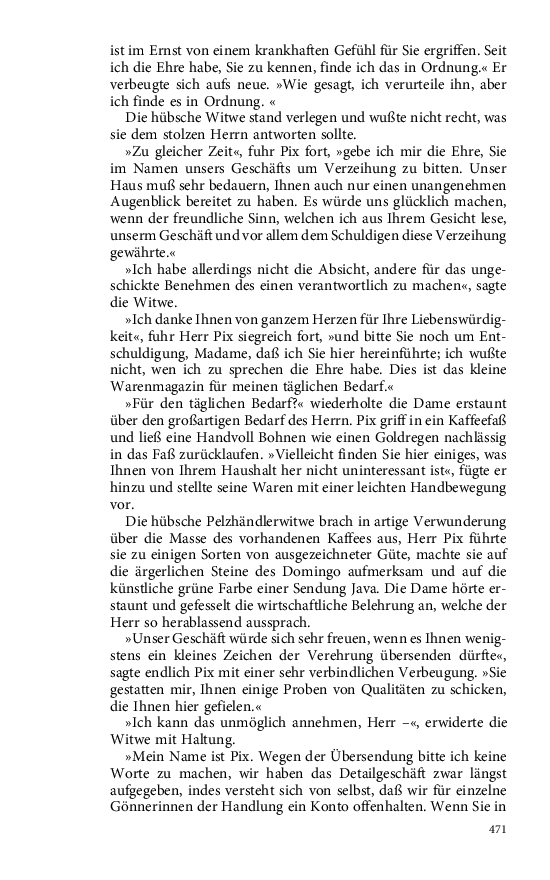 ist im Ernst von einem krankhaften Gefühl für Sie ergriffen. Seit ich die Ehre habe, Sie zu kennen, finde ich das in Ordnung.« Er verbeugte sich aufs neue. »Wie gesagt, ich verurteile ihn, aber ich finde es in Ordnung. «

Die hübsche Witwe stand verlegen und wußte nicht recht, was sie dem stolzen Herrn antworten sollte.

»Zu gleicher Zeit«, fuhr Pix fort, »gebe ich mir die Ehre, Sie im Namen unsers Geschäfts um Verzeihung zu bitten. Unser Haus muß sehr bedauern, Ihnen auch nur einen unangenehmen Augenblick bereitet zu haben. Es würde uns glücklich machen, wenn der freundliche Sinn, welchen ich aus Ihrem Gesicht lese, unserm Geschäft und vor allem dem Schuldigen diese Verzeihung gewährte.«

»Ich habe allerdings nicht die Absicht, andere für das ungeschickte Benehmen des einen verantwortlich zu machen«, sagte die Witwe.

»Ich danke Ihnen von ganzem Herzen für Ihre Liebenswürdigkeit«, fuhr Herr Pix siegreich fort, »und bitte Sie noch um Entschuldigung, Madame, daß ich Sie hier hereinführte; ich wußte nicht, wen ich zu sprechen die Ehre habe. Dies ist das kleine Warenmagazin für meinen täglichen Bedarf.«

»Für den täglichen Bedarf?« wiederholte die Dame erstaunt über den großartigen Bedarf des Herrn. Pix griff in ein Kaffeefaß und ließ eine Handvoll Bohnen wie einen Goldregen nachlässig in das Faß zurücklaufen. »Vielleicht finden Sie hier einiges, was Ihnen von Ihrem Haushalt her nicht uninteressant ist«, fügte er hinzu und stellte seine Waren mit einer leichten Handbewegung vor.

Die hübsche Pelzhändlerwitwe brach in artige Verwunderung über die Masse des vorhandenen Kaffees aus, Herr Pix führte sie zu einigen Sorten von ausgezeichneter Güte, machte sie auf die ärgerlichen Steine des Domingo aufmerksam und auf die künstliche grüne Farbe einer Sendung Java. Die Dame hörte erstaunt und gefesselt die wirtschaftliche Belehrung an, welche der Herr so herablassend aussprach.

»Unser Geschäft würde sich sehr freuen, wenn es Ihnen wenigstens ein kleines Zeichen der Verehrung übersenden dürfte«, sagte endlich Pix mit einer sehr verbindlichen Verbeugung. »Sie gestatten mir, Ihnen einige Proben von Qualitäten zu schicken, die Ihnen hier gefielen.«

»Ich kann das unmöglich annehmen, Herr –«, erwiderte die Witwe mit Haltung.

»Mein Name ist Pix. Wegen der Übersendung bitte ich keine Worte zu machen, wir haben das Detailgeschäft zwar längst aufgegeben, indes versteht sich von selbst, daß wir für einzelne Gönnerinnen der Handlung ein Konto offenhalten. Wenn Sie in

471